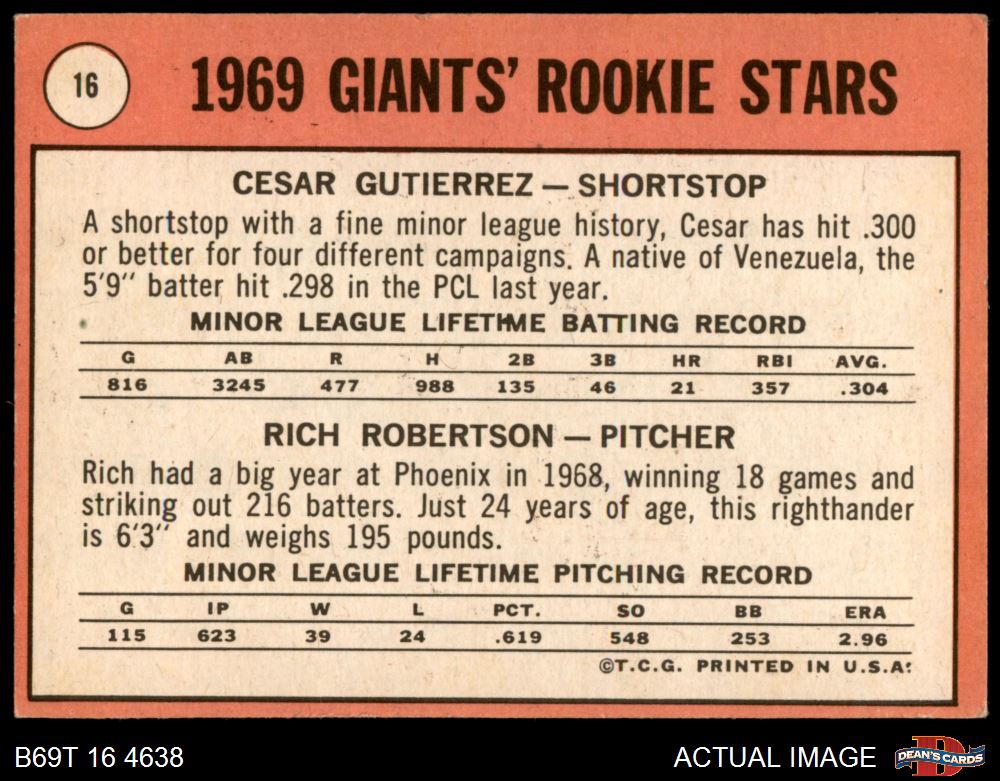 16

1969 GIANTS' ROOKIE STARS

CESAR GUTIERREZ — SHORTSTOP

A shortstop with a fine minor league history, Cesar has hit .300 or better for four different campaigns. A native of Venezuela, the 5'9" batter hit .298 in the PCL last year.

MINOR LEAGUE LIFETIME BATTING RECORD

| G | AB | R | H | 2B | 3B | HR | RBI | AVG. |
|---|---|---|---|---|---|---|---|---|
| 816 | 3245 | 477 | 988 | 135 | 46 | 21 | 357 | .304 |

RICH ROBERTSON — PITCHER

Rich had a big year at Phoenix in 1968, winning 18 games and striking out 216 batters. Just 24 years of age, this righthander is 6'3" and weighs 195 pounds.

MINOR LEAGUE LIFETIME PITCHING RECORD

| G | IP | W | L | PCT. | SO | BB | ERA |
|---|---|---|---|---|---|---|---|
| 115 | 623 | 39 | 24 | .619 | 548 | 253 | 2.96 |

©T.C.G. PRINTED IN U.S.A.

B69T 16 4638

ACTUAL IMAGE

DEAN'S CARDS